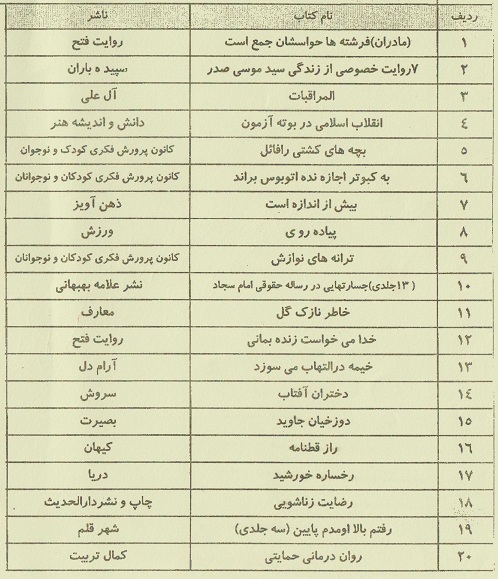 | ردیف | نام کتاب | ناشر |
|---|---|---|
| ۱ | (مادران)فرشته ها حواسشان جمع است | روایت فتح |
| ۲ | ۷روایت خصوصی از زندگی سید موسی صدر | سپید ه باران |
| ۳ | المراقبات | آل علی |
| ٤ | انقلاب اسلامی در بوته آزمون | دانش و اندیشه هنر |
| ٥ | بچه های کشتی رافائل | کانون پرورش فکری کودک و نوجوان |
| ٦ | به کبوتر اجازه نده اتوبوس براند | کانون پرورش فکری کودکان و نوجوانان |
| ۷ | بیش از اندازه است | ذهن آویز |
| ۸ | پیاده روی | ورزش |
| ۹ | ترانه های نوازش | کانون پرورش فکری کودکان و نوجوانان |
| ۱۰ | ( ۱۳جلدی)جسارتهایی در رساله حقوقی امام سجاد | نشر علامه بهبهانی |
| ۱۱ | خاطر نازک گل | معارف |
| ۱۲ | خدا می خواست زنده بمانی | روایت فتح |
| ۱۳ | خیمه درالتهاب می سوزد | آرام دل |
| ۱٤ | دختران آفتاب | سروش |
| ۱٥ | دوزخیان جاوید | بصیرت |
| ۱٦ | راز قطنامه | کیهان |
| ۱۷ | رخساره خورشید | دریا |
| ۱۸ | رضایت زناشویی | چاپ و نشردارالحدیث |
| ۱۹ | رفتم بالا اومدم پایین (سه جلدی) | شهر قلم |
| ۲۰ | روان درمانی حمایتی | کمال تربیت |